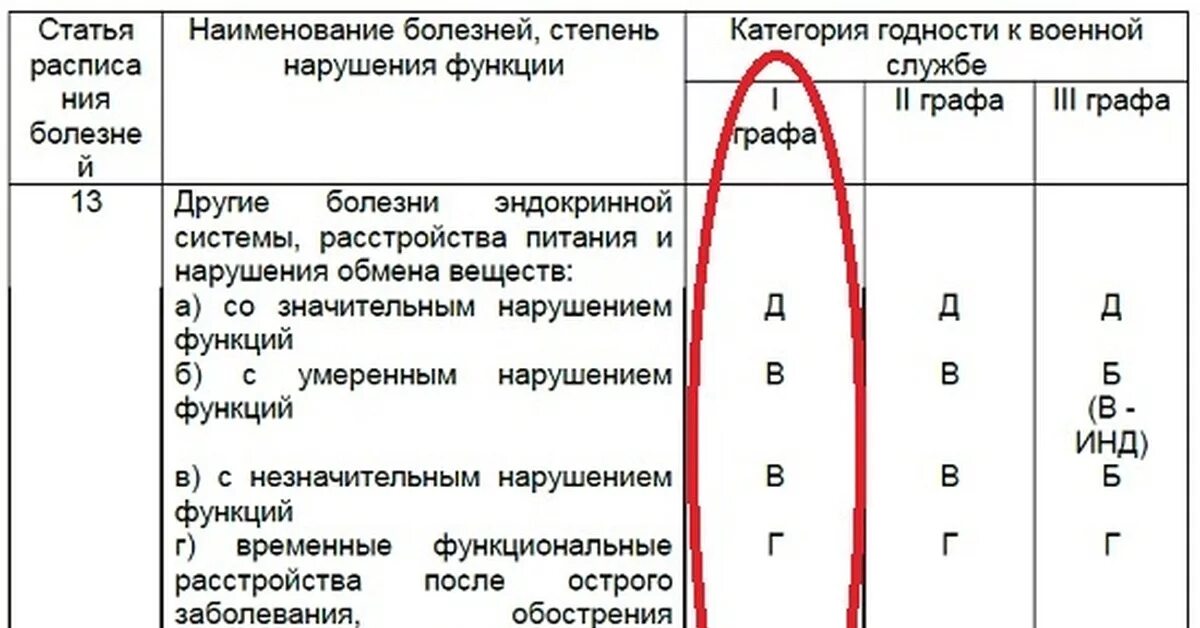 | Статья расписания болезней | Наименование болезней, степень нарушения функции | Категория годности к военной службе | | |
|---|---|---|---|---|
| | | I графа | II графа | III графа |
| 13 | Другие болезни эндокринной системы, расстройства питания и нарушения обмена веществ: | | | |
| | а) со значительным нарушением функций | Д | Д | Д |
| | б) с умеренным нарушением функций | В | В | Б (В - ИНД) |
| | в) с незначительным нарушением функций | В | В | Б |
| | г) временные функциональные расстройства после острого заболевания, обострения | Г | Г | Г |